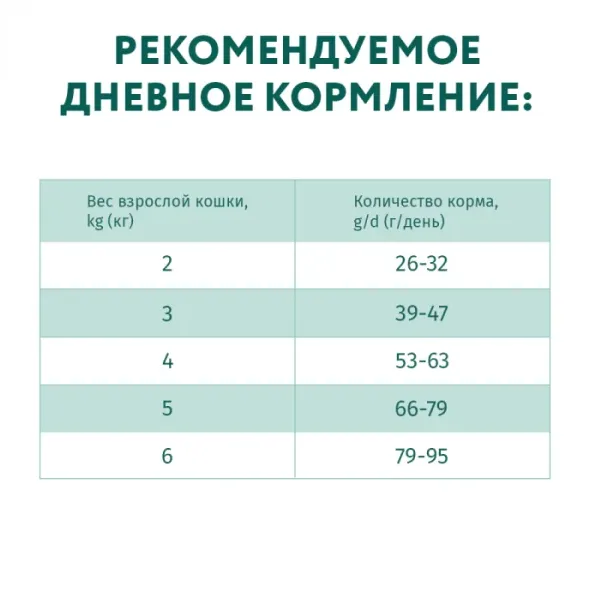 РЕКОМЕНДУЕМОЕ ДНЕВНОЕ КОРМЛЕНИЕ:

| Вес взрослой кошки, kg (кг) | Количество корма, g/d (г/день) |
|---|---|
| 2 | 26-32 |
| 3 | 39-47 |
| 4 | 53-63 |
| 5 | 66-79 |
| 6 | 79-95 |